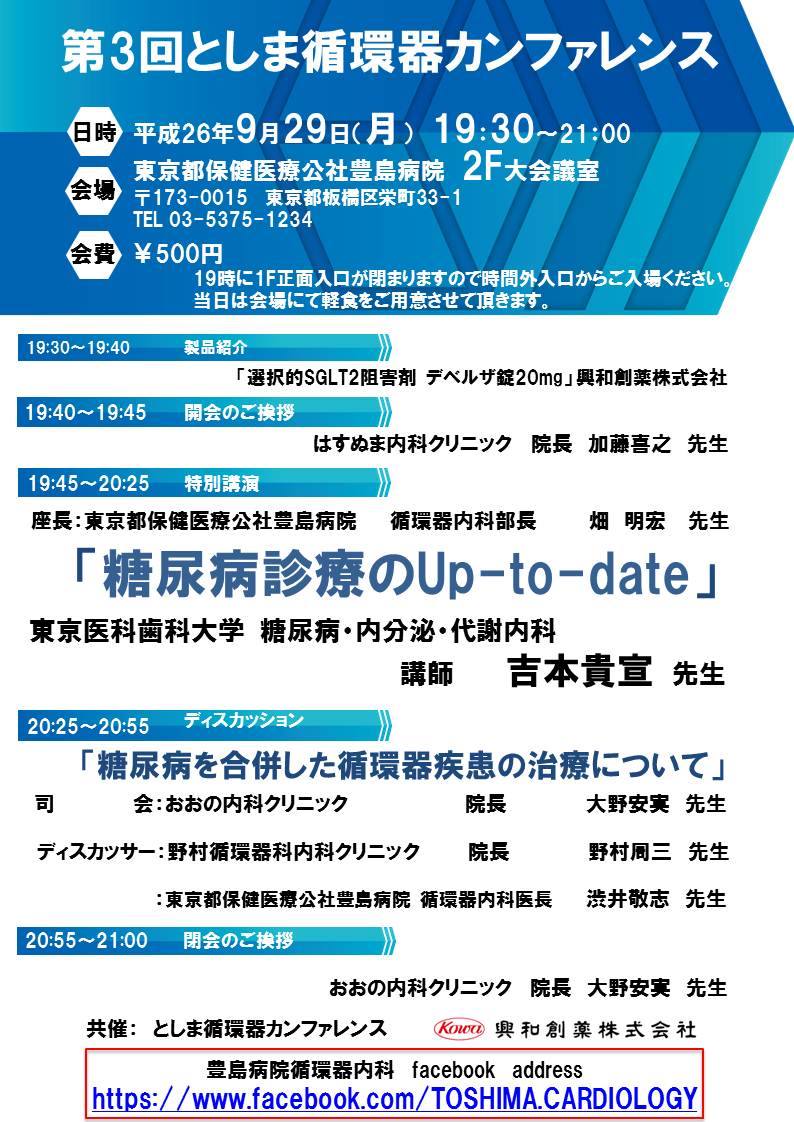 第3回としま循環器カンファレンス

日時 平成26年9月29日(月) 19:30～21:00

会場 東京都保健医療公社豊島病院 2F大会議室
〒173-0015 東京都板橋区栄町33-1
TEL 03-5375-1234

会費 ￥500円
19時に1F正面入口が閉まりますので時間外入口からご入場ください。
当日は会場にて軽食をご用意させて頂きます。

19:30～19:40 製品紹介

「選択的SGLT2阻害剤 デベルザ錠20mg」興和創薬株式会社

19:40～19:45 開会のご挨拶

はすぬま内科クリニック 院長 加藤喜之 先生

19:45～20:25 特別講演

座長:東京都保健医療公社豊島病院 循環器内科部長 畑 明宏 先生

「糖尿病診療のUp-to-date」

東京医科歯科大学 糖尿病・内分泌・代謝内科
講師 吉本貴宣 先生

20:25～20:55 ディスカッション

「糖尿病を合併した循環器疾患の治療について」

司 会:おおの内科クリニック 院長 大野安実 先生

ディスカッサー:野村循環器科内科クリニック 院長 野村周三 先生

:東京都保健医療公社豊島病院 循環器内科医長 渋井敬志 先生

20:55～21:00 閉会のご挨拶

おおの内科クリニック 院長 大野安実 先生

共催: としま循環器カンファレンス Kowa 興和創薬株式会社

豊島病院循環器内科 facebook address
https://www.facebook.com/TOSHIMA.CARDIOLOGY